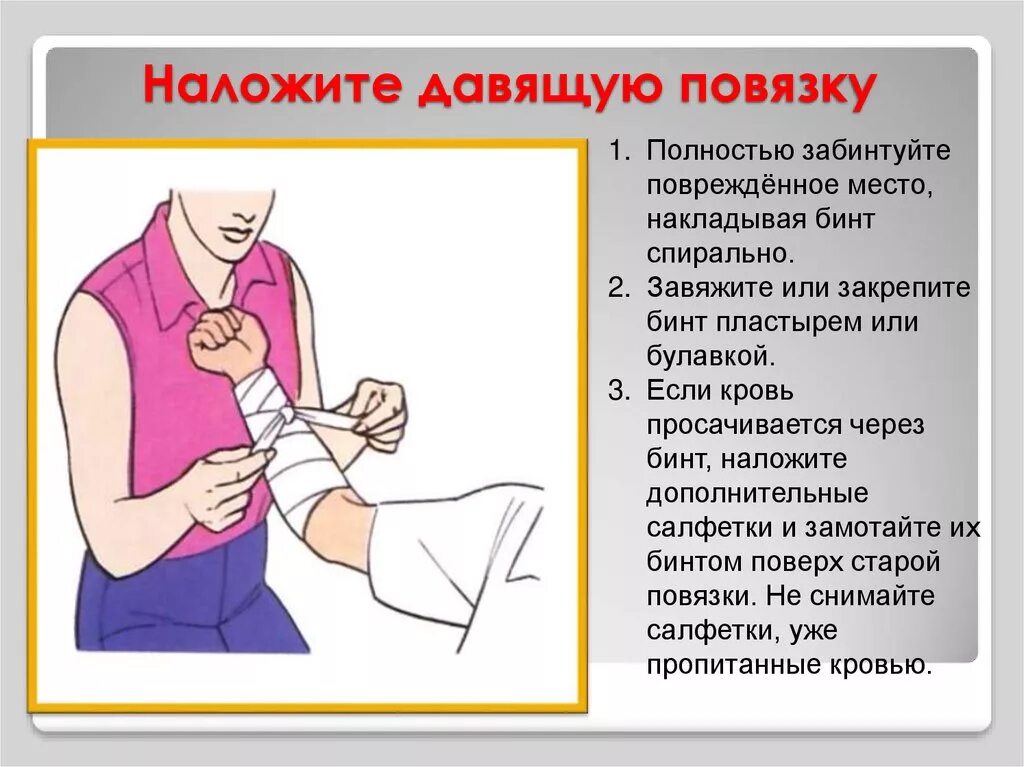 Наложите давящую повязку

1. Полностью забинтуйте повреждённое место, накладывая бинт спирально.
2. Завяжите или закрепите бинт пластырем или булавкой.
3. Если кровь просачивается через бинт, наложите дополнительные салфетки и замотайте их бинтом поверх старой повязки. Не снимайте салфетки, уже пропитанные кровью.